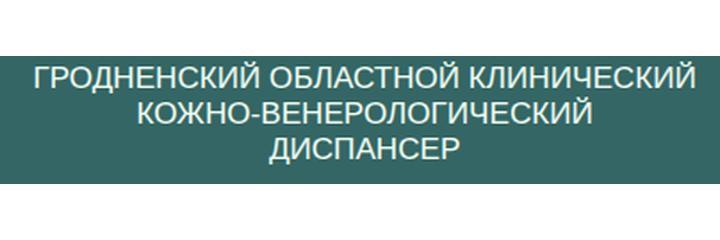 ГРОДНЕНСКИЙ ОБЛАСТНОЙ КЛИНИЧЕСКИЙ КОЖНО-ВЕНЕРОЛОГИЧЕСКИЙ ДИСПАНСЕР